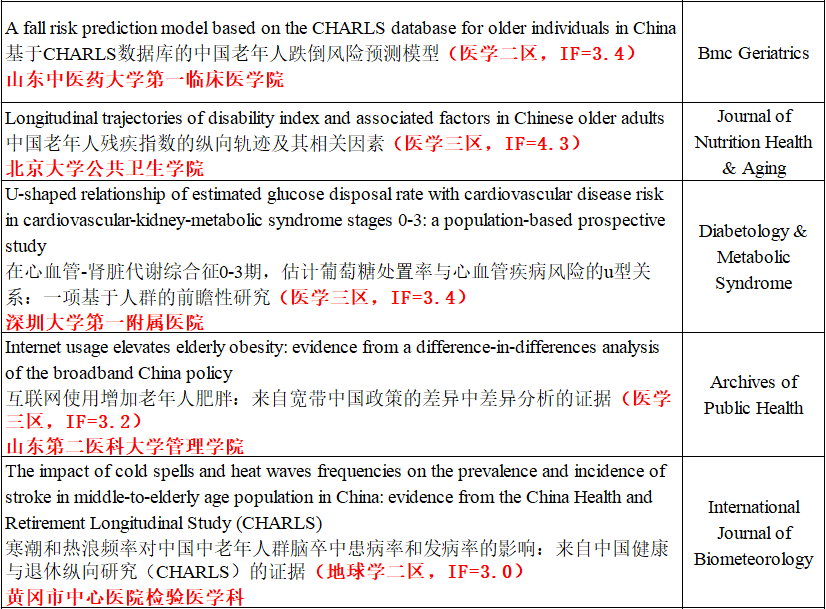 | | |
|---|---|
| A fall risk prediction model based on the CHARLS database for older individuals in China 基于CHARLS数据库的中国老年人跌倒风险预测模型（医学二区，IF=3.4） 山东中医药大学第一临床医学院 | Bmc Geriatrics |
| Longitudinal trajectories of disability index and associated factors in Chinese older adults 中国老年人残疾指数的纵向轨迹及其相关因素（医学三区，IF=4.3） 北京大学公共卫生学院 | Journal of Nutrition Health & Aging |
| U-shaped relationship of estimated glucose disposal rate with cardiovascular disease risk in cardiovascular-kidney-metabolic syndrome stages 0-3: a population-based prospective study 在心血管-肾脏代谢综合征0-3期，估计葡萄糖处置率与心血管疾病风险的u型关系：一项基于人群的前瞻性研究（医学三区，IF=3.4） 深圳大学第一附属医院 | Diabetology & Metabolic Syndrome |
| Internet usage elevates elderly obesity: evidence from a difference-in-differences analysis of the broadband China policy 互联网使用增加老年人肥胖：来自宽带中国政策的差异中差异分析的证据（医学三区，IF=3.2） 山东第二医科大学管理学院 | Archives of Public Health |
| The impact of cold spells and heat waves frequencies on the prevalence and incidence of stroke in middle-to-elderly age population in China: evidence from the China Health and Retirement Longitudinal Study (CHARLS) 寒潮和热浪频率对中国中老年人群脑卒中患病率和发病率的影响：来自中国健康与退休纵向研究（CHARLS）的证据（地球学二区，IF=3.0） 黄冈市中心医院检验医学科 | International Journal of Biometeorology |